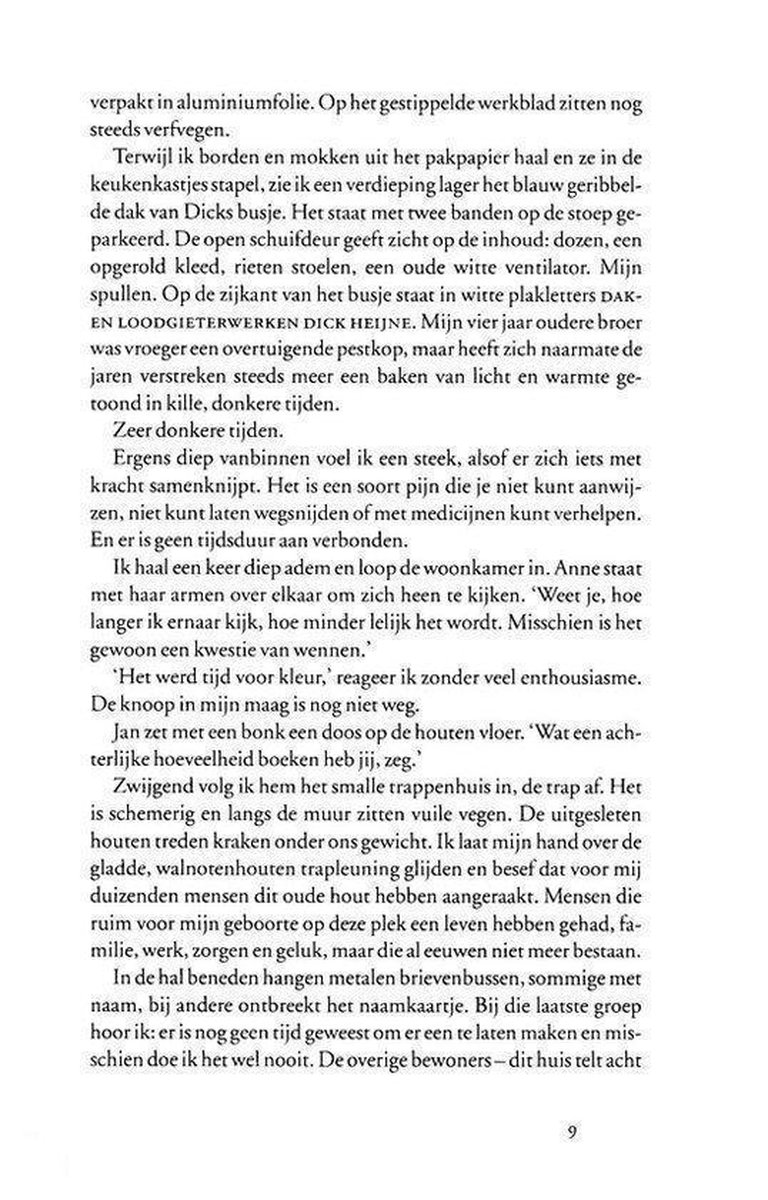 verpakt in aluminiumfolie. Op het gestippelde werkblad zitten nog steeds verfvegen.

Terwijl ik borden en mokken uit het pakpapier haal en ze in de keukenkastjes stapel, zie ik een verdieping lager het blauw geribbelde dak van Dicks busje. Het staat met twee banden op de stoep geparkeerd. De open schuifdeur geeft zicht op de inhoud: dozen, een opgerold kleed, rieten stoelen, een oude witte ventilator. Mijn spullen. Op de zijkant van het busje staat in witte plakletters DAK- EN LOODGIETERWERKEN DICK HEIJNE. Mijn vier jaar oudere broer was vroeger een overtuigende pestkop, maar heeft zich naarmate de jaren verstreken steeds meer een baken van licht en warmte getoond in kille, donkere tijden.

Zeer donkere tijden.

Ergens diep vanbinnen voel ik een steek, alsof er zich iets met kracht samenknijpt. Het is een soort pijn die je niet kunt aanwijzen, niet kunt laten wegsnijden of met medicijnen kunt verhelpen. En er is geen tijdsduur aan verbonden.

Ik haal een keer diep adem en loop de woonkamer in. Anne staat met haar armen over elkaar om zich heen te kijken. 'Weet je, hoe langer ik ernaar kijk, hoe minder lelijk het wordt. Misschien is het gewoon een kwestie van wennen.'

'Het werd tijd voor kleur,' reageer ik zonder veel enthousiasme. De knoop in mijn maag is nog niet weg.

Jan zet met een bonk een doos op de houten vloer. 'Wat een achterlijke hoeveelheid boeken heb jij, zeg.'

Zwijgend volg ik hem het smalle trappenhuis in, de trap af. Het is schemerig en langs de muur zitten vuile vegen. De uitgesleten houten treden kraken onder ons gewicht. Ik laat mijn hand over de gladde, walnotenhouten trapleuning glijden en besef dat voor mij duizenden mensen dit oude hout hebben aangeraakt. Mensen die ruim voor mijn geboorte op deze plek een leven hebben gehad, familie, werk, zorgen en geluk, maar die al eeuwen niet meer bestaan.

In de hal beneden hangen metalen brievenbussen, sommige met naam, bij andere ontbreekt het naamkaartje. Bij die laatste groep hoor ik: er is nog geen tijd geweest om er een te laten maken en misschien doe ik het wel nooit. De overige bewoners – dit huis telt acht

9